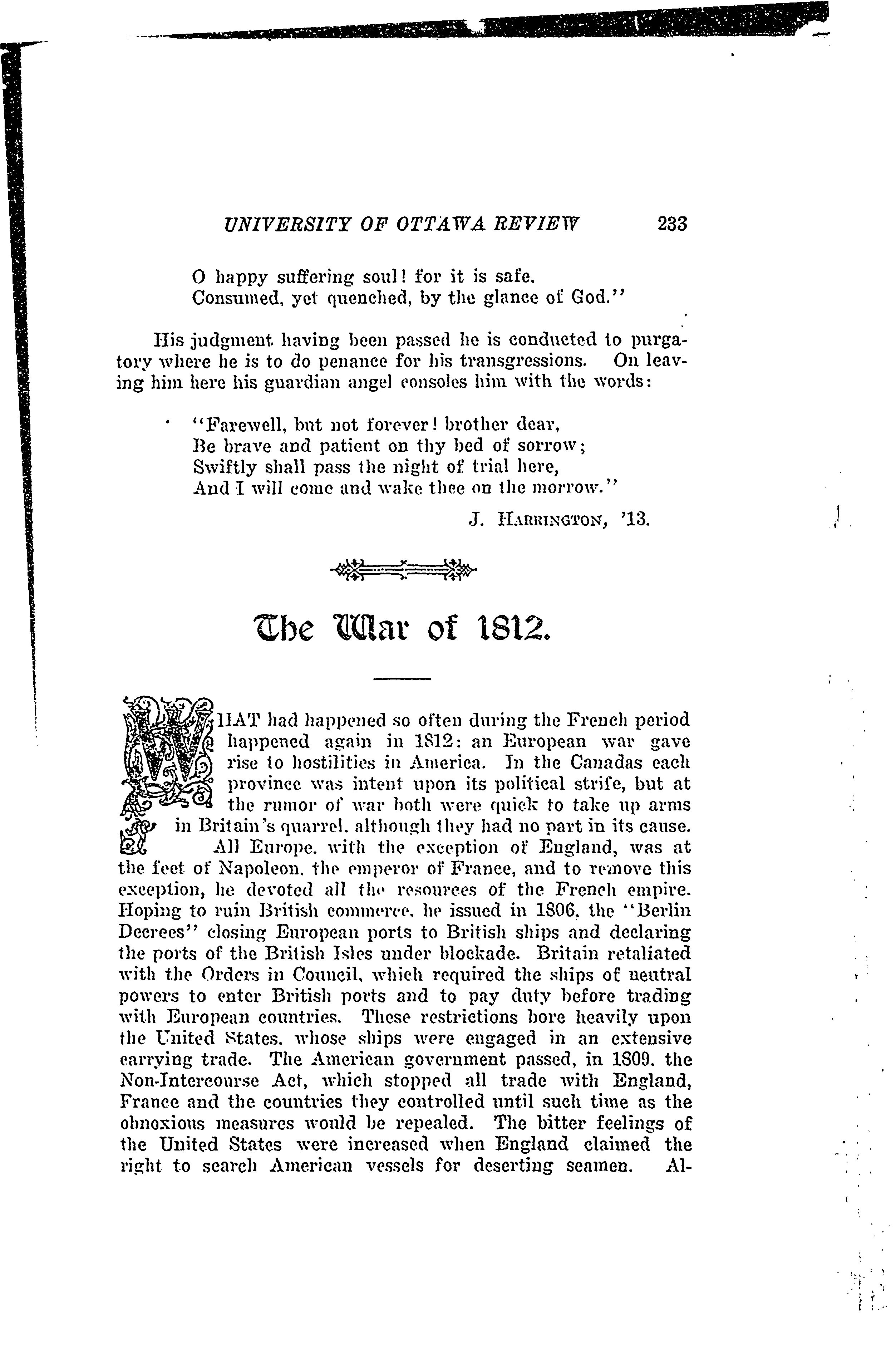 UNIVERSITY OF OTTAWA REVIEW 233

O happy suffering soul! for it is safe,
Consumed, yet quenched, by the glance of God."

His judgment having been passed he is conducted to purgatory where he is to do penance for his transgressions. On leaving him here his guardian angel consoles him with the words:

"Farewell, but not forever! brother dear,
Be brave and patient on thy bed of sorrow;
Swiftly shall pass the night of trial here,
And I will come and wake thee on the morrow."

J. HARRINGTON, '13.

The War of 1812.

WHAT had happened so often during the French period happened again in 1812: an European war gave rise to hostilities in America. In the Canadas each province was intent upon its political strife, but at the rumor of war both were quick to take up arms in Britain's quarrel, although they had no part in its cause.

All Europe, with the exception of England, was at the feet of Napoleon, the emperor of France, and to remove this exception, he devoted all the resources of the French empire. Hoping to ruin British commerce, he issued in 1806, the "Berlin Decrees" closing European ports to British ships and declaring the ports of the British Isles under blockade. Britain retaliated with the Orders in Council, which required the ships of neutral powers to enter British ports and to pay duty before trading with European countries. These restrictions bore heavily upon the United States, whose ships were engaged in an extensive carrying trade. The American government passed, in 1809, the Non-Intercourse Act, which stopped all trade with England, France and the countries they controlled until such time as the obnoxious measures would be repealed. The bitter feelings of the United States were increased when England claimed the right to search American vessels for deserting seamen. Al-